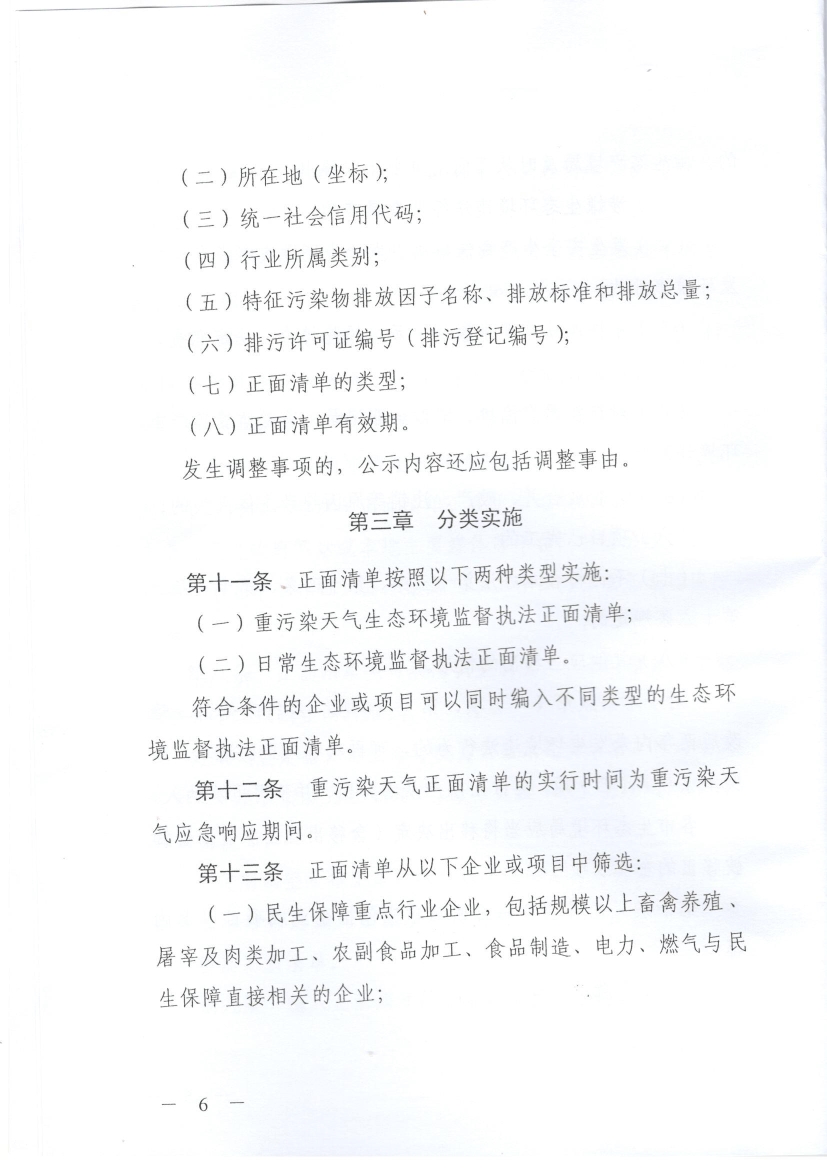 （二）所在地（坐标）;
（三）统一社会信用代码;
（四）行业所属类别;
（五）特征污染物排放因子名称、排放标准和排放总量;
（六）排污许可证编号（排污登记编号）;
（七）正面清单的类型;
（八）正面清单有效期。
发生调整事项的，公示内容还应包括调整事由。

第三章　分类实施

第十一条　正面清单按照以下两种类型实施:
（一）重污染天气生态环境监督执法正面清单;
（二）日常生态环境监督执法正面清单。
符合条件的企业或项目可以同时编入不同类型的生态环境监督执法正面清单。

第十二条　重污染天气正面清单的实行时间为重污染天气应急响应期间。

第十三条　正面清单从以下企业或项目中筛选:
（一）民生保障重点行业企业，包括规模以上畜禽养殖、屠宰及肉类加工、农副食品加工、食品制造、电力、燃气与民生保障直接相关的企业;

— 6 —